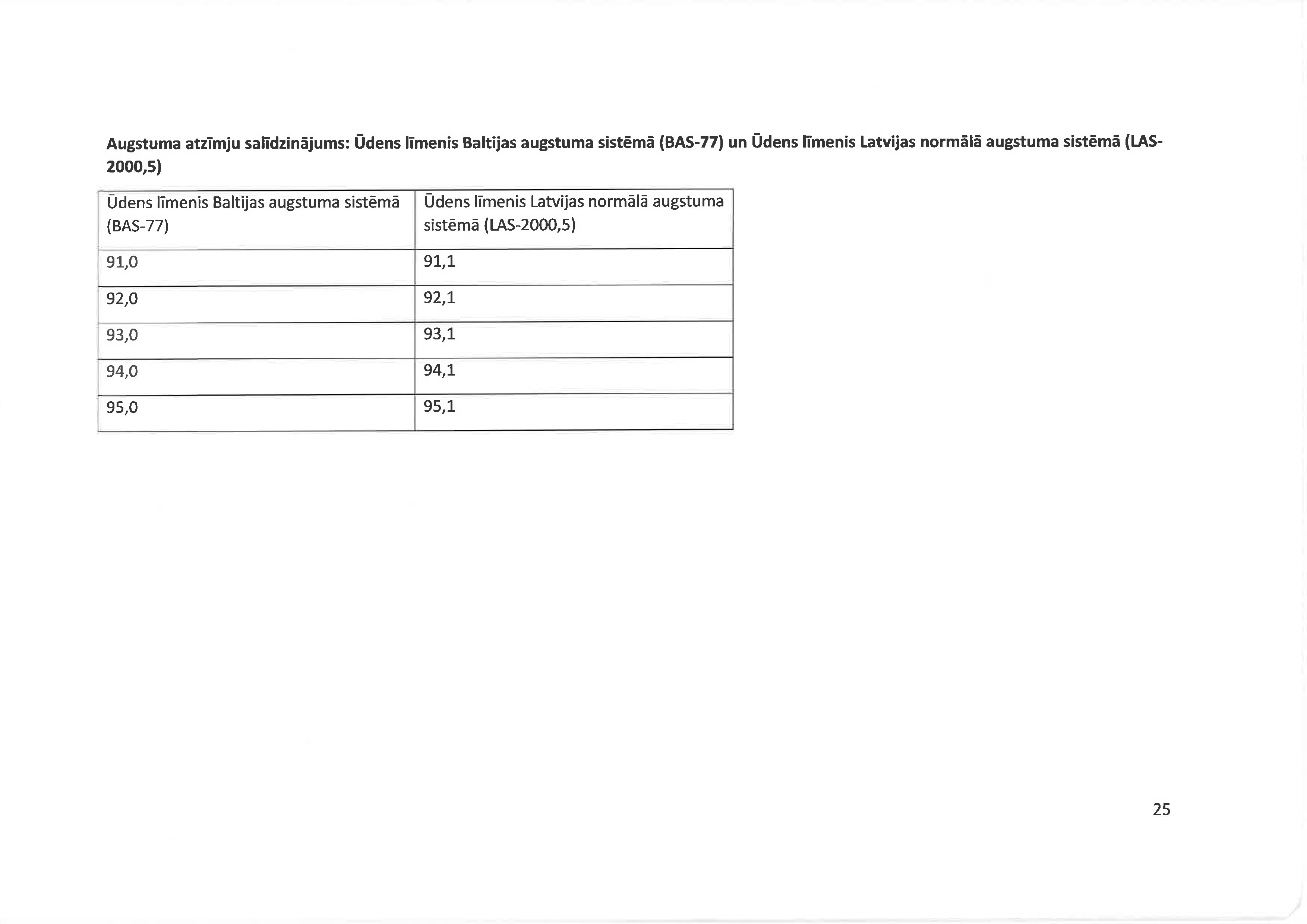 Augstuma atzīmju salīdzinājums: Ūdens līmenis Baltijas augstuma sistēmā (BAS-77) un Ūdens līmenis Latvijas normālā augstuma sistēmā (LAS-2000,5)

| Ūdens līmenis Baltijas augstuma sistēmā (BAS-77) | Ūdens līmenis Latvijas normālā augstuma sistēmā (LAS-2000,5) |
|---|---|
| 91,0 | 91,1 |
| 92,0 | 92,1 |
| 93,0 | 93,1 |
| 94,0 | 94,1 |
| 95,0 | 95,1 |

25